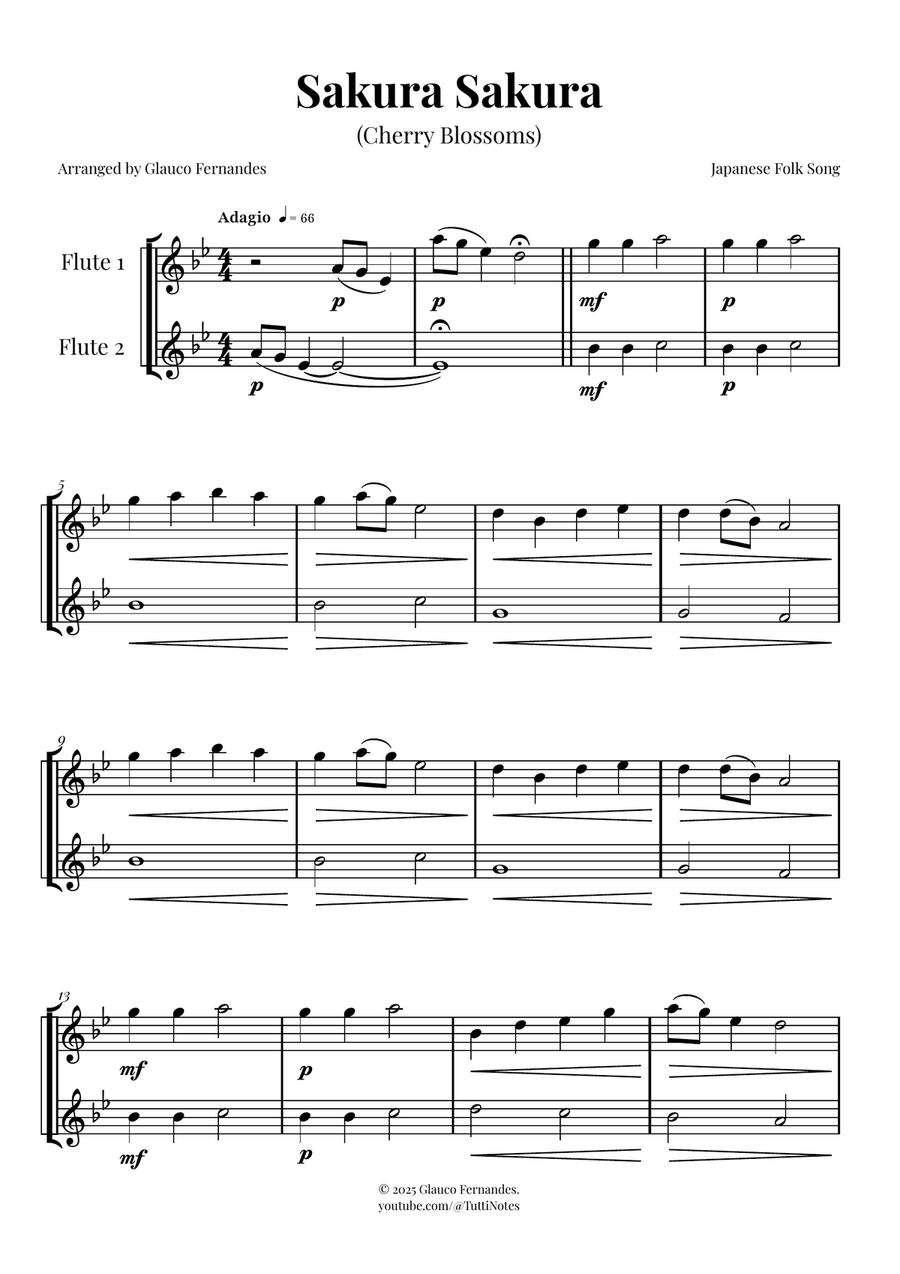 Sakura Sakura
(Cherry Blossoms)

Arranged by Glauco Fernandes

Japanese Folk Song

Adagio ♩ = 66

Flute 1

Flute 2

p p mf p

p mf p

5

9

13

mf p

mf p

© 2025 Glauco Fernandes.
youtube.com/@TuttiNotes